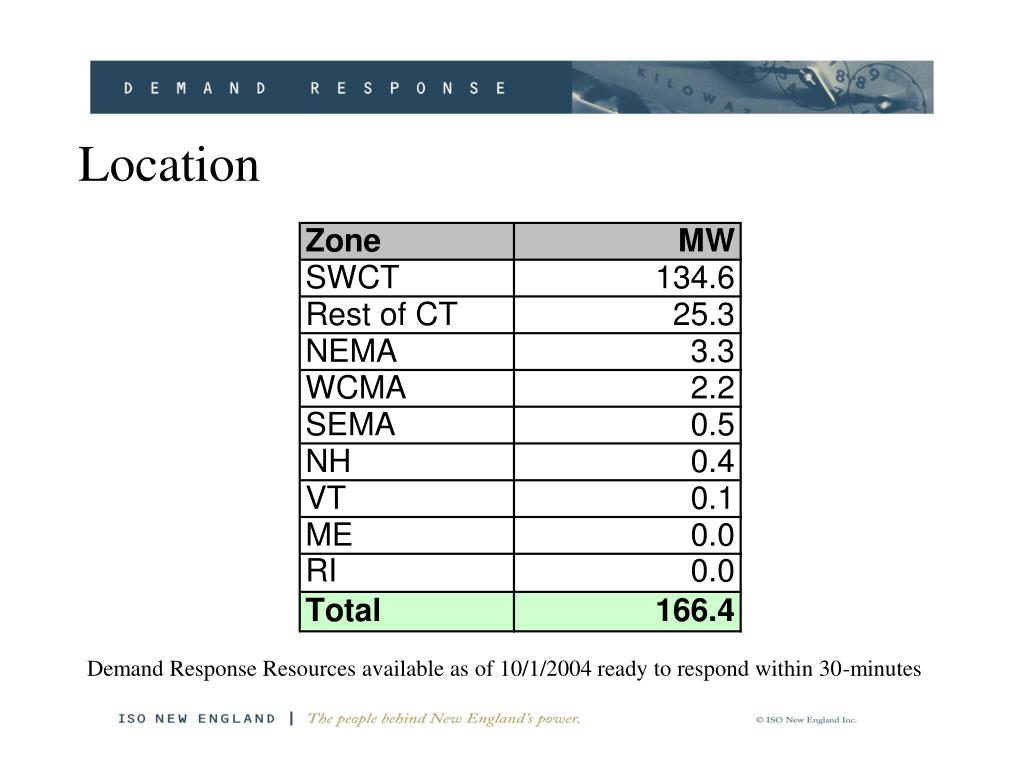 DEMAND RESPONSE

KILOWAT

Location

| Zone | MW |
|---|---|
| SWCT | 134.6 |
| Rest of CT | 25.3 |
| NEMA | 3.3 |
| WCMA | 2.2 |
| SEMA | 0.5 |
| NH | 0.4 |
| VT | 0.1 |
| ME | 0.0 |
| RI | 0.0 |
| **Total** | **166.4** |

Demand Response Resources available as of 10/1/2004 ready to respond within 30-minutes

ISO NEW ENGLAND | The people behind New England's power.

© ISO New England Inc.